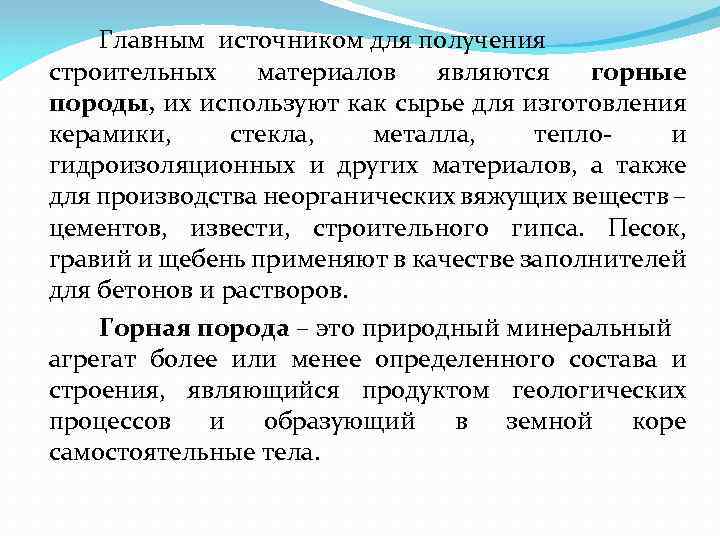 Главным источником для получения строительных материалов являются горные породы, их используют как сырье для изготовления керамики, стекла, металла, тепло- и гидроизоляционных и других материалов, а также для производства неорганических вяжущих веществ – цементов, извести, строительного гипса. Песок, гравий и щебень применяют в качестве заполнителей для бетонов и растворов.

Горная порода – это природный минеральный агрегат более или менее определенного состава и строения, являющийся продуктом геологических процессов и образующий в земной коре самостоятельные тела.